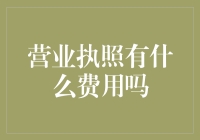 营业执照有什么费用吗